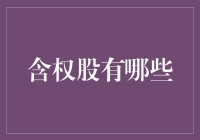 含权股有哪些